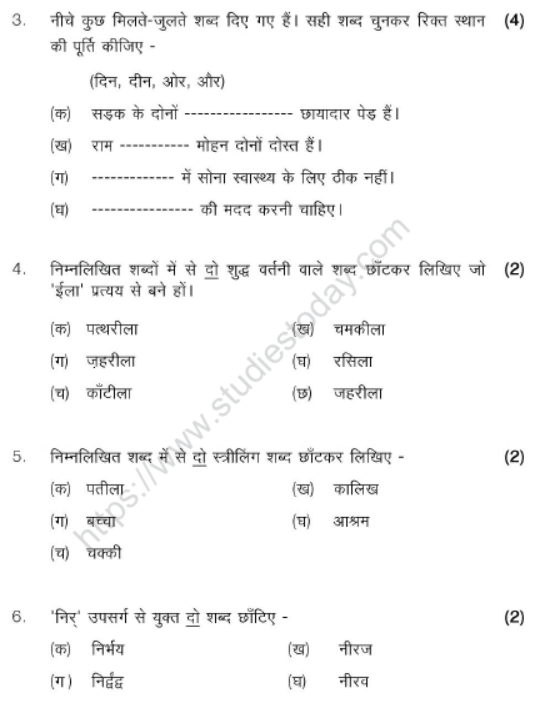 3. नीचे कुछ मिलते-जुलते शब्द दिए गए हैं। सही शब्द चुनकर रिक्त स्थान की पूर्ति कीजिए - (4)

(दिन, दीन, ओर, और)

(क) सड़क के दोनों ---------------- छायादार पेड़ हैं।

(ख) राम ----------- मोहन दोनों दोस्त हैं।

(ग) ------------- में सोना स्वास्थ्य के लिए ठीक नहीं।

(घ) ---------------- की मदद करनी चाहिए।

4. निम्नलिखित शब्दों में से दो शुद्ध वर्तनी वाले शब्द छाँटकर लिखिए जो 'ईला' प्रत्यय से बने हों। (2)

(क) पत्थरीला

(ख) चमकीला

(ग) ज़हरीला

(घ) रसिला

(च) काँटीला

(छ) जहरीला

5. निम्नलिखित शब्द में से दो स्त्रीलिंग शब्द छाँटकर लिखिए - (2)

(क) पतीला

(ख) कालिख

(ग) बच्चा

(घ) आश्रम

(च) चक्की

6. 'निर्' उपसर्ग से युक्त दो शब्द छाँटिए - (2)

(क) निर्भय

(ख) नीरज

(ग) निर्द्वंद्व

(घ) नीरव

https://www.studiestoday.com